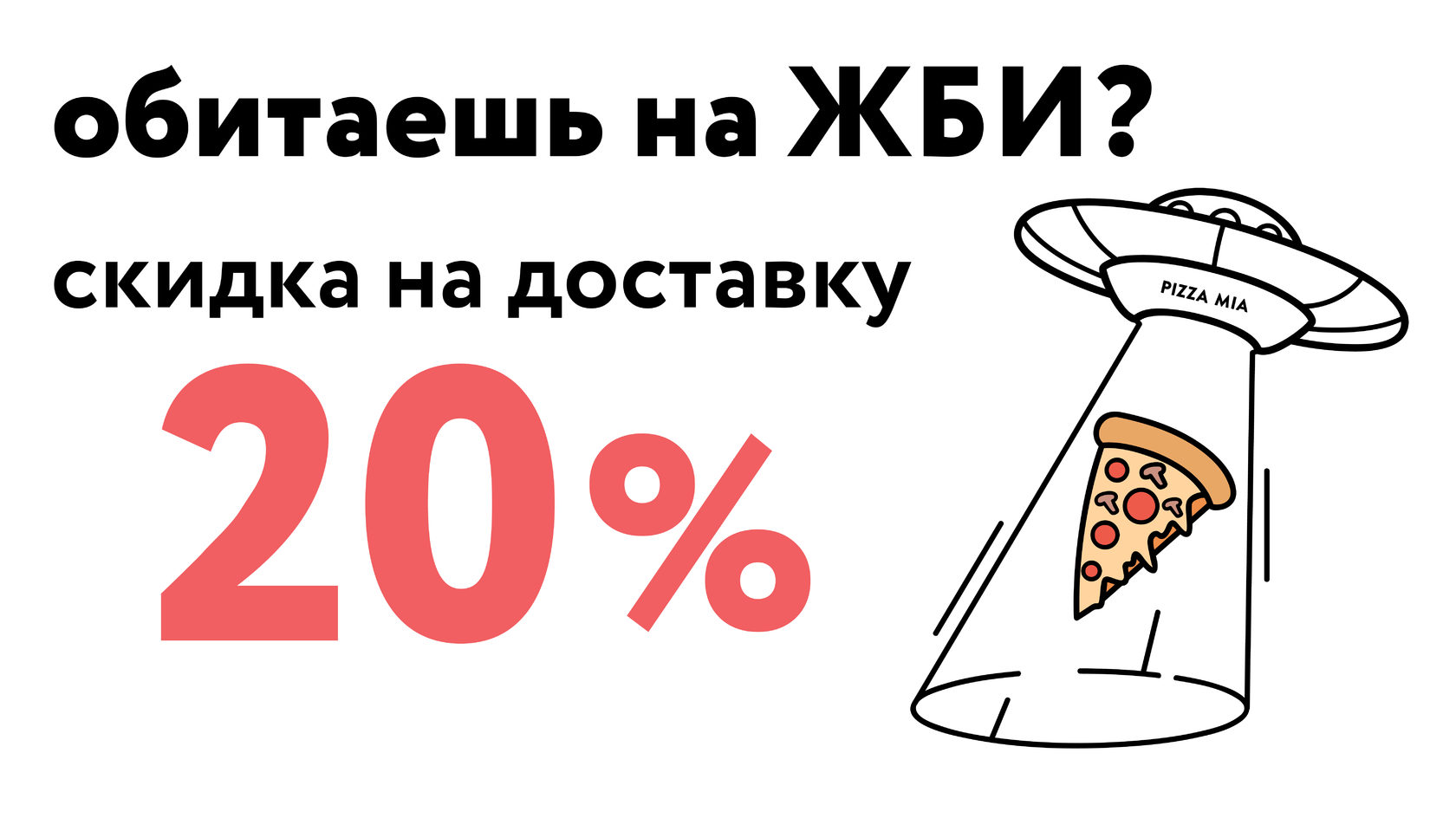 обитаешь на ЖБИ?

скидка на доставку

20%

PIZZA MIA